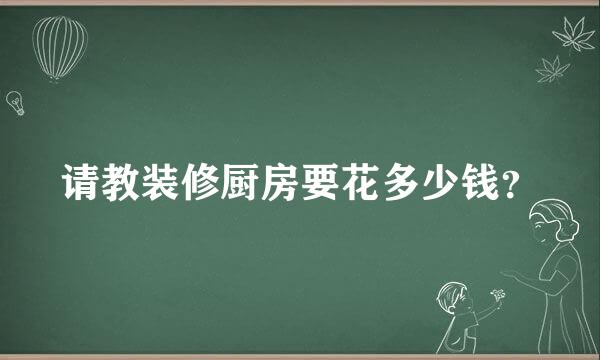 请教装修厨房要花多少钱？